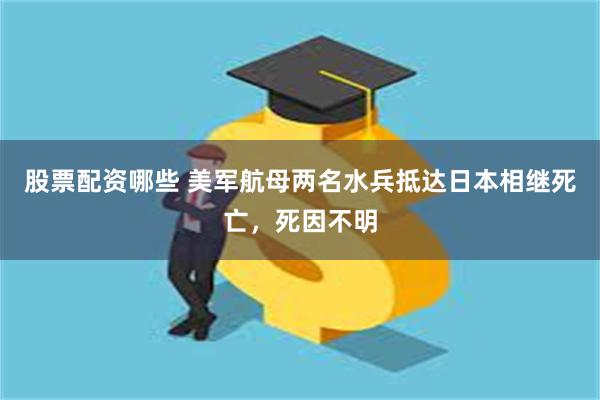 股票配资哪些 美军航母两名水兵抵达日本相继死亡，死因不明